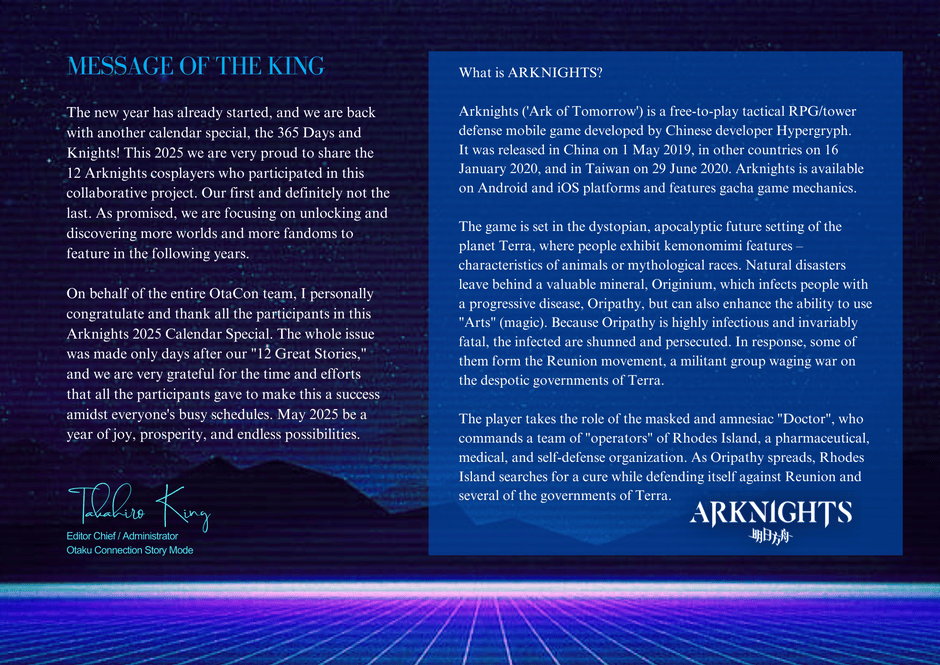 MESSAGE OF THE KING

The new year has already started, and we are back with another calendar special, the 365 Days and Knights! This 2025 we are very proud to share the 12 Arknights cosplayers who participated in this collaborative project. Our first and definitely not the last. As promised, we are focusing on unlocking and discovering more worlds and more fandoms to feature in the following years.

On behalf of the entire OtaCon team, I personally congratulate and thank all the participants in this Arknights 2025 Calendar Special. The whole issue was made only days after our "12 Great Stories," and we are very grateful for the time and efforts that all the participants gave to make this a success amidst everyone's busy schedules. May 2025 be a year of joy, prosperity, and endless possibilities.

Takahiro King
Editor Chief / Administrator
Otaku Connection Story Mode

What is ARKNIGHTS?

Arknights ('Ark of Tomorrow') is a free-to-play tactical RPG/tower defense mobile game developed by Chinese developer Hypergryph. It was released in China on 1 May 2019, in other countries on 16 January 2020, and in Taiwan on 29 June 2020. Arknights is available on Android and iOS platforms and features gacha game mechanics.

The game is set in the dystopian, apocalyptic future setting of the planet Terra, where people exhibit kemonomimi features – characteristics of animals or mythological races. Natural disasters leave behind a valuable mineral, Originium, which infects people with a progressive disease, Oripathy, but can also enhance the ability to use "Arts" (magic). Because Oripathy is highly infectious and invariably fatal, the infected are shunned and persecuted. In response, some of them form the Reunion movement, a militant group waging war on the despotic governments of Terra.

The player takes the role of the masked and amnesiac "Doctor", who commands a team of "operators" of Rhodes Island, a pharmaceutical, medical, and self-defense organization. As Oripathy spreads, Rhodes Island searches for a cure while defending itself against Reunion and several of the governments of Terra.

ARKNIGHTS
明日方舟